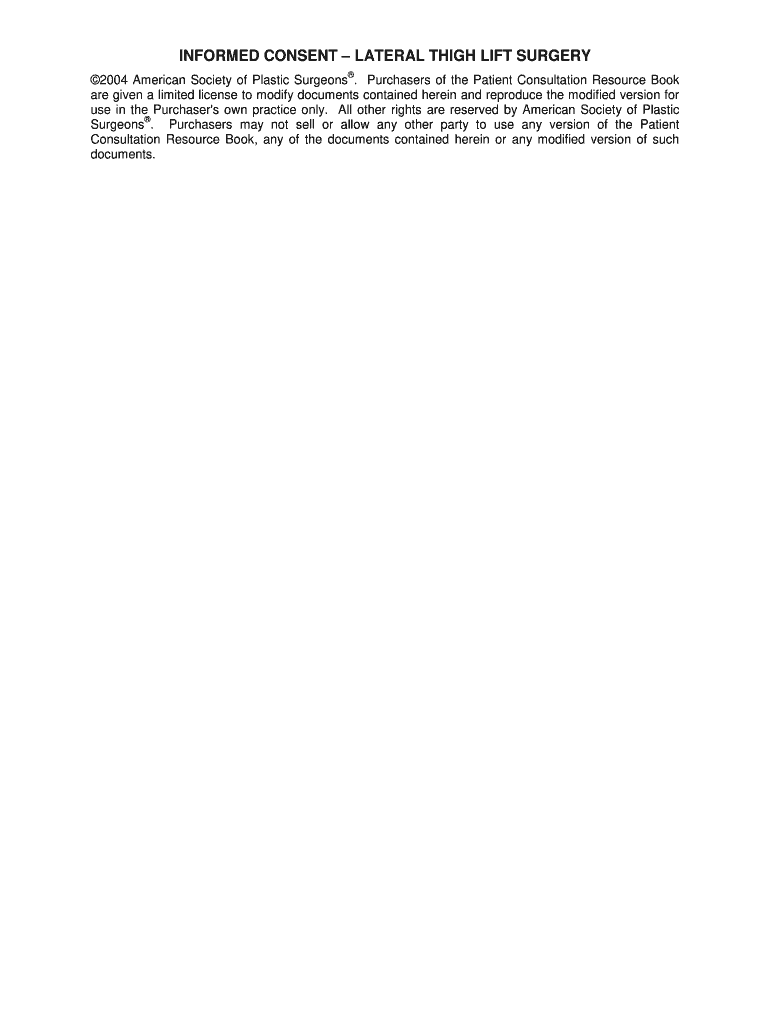 INFORMED CONSENT – LATERAL THIGH LIFT SURGERY

©2004 American Society of Plastic Surgeons®. Purchasers of the Patient Consultation Resource Book are given a limited license to modify documents contained herein and reproduce the modified version for use in the Purchaser's own practice only. All other rights are reserved by American Society of Plastic Surgeons®. Purchasers may not sell or allow any other party to use any version of the Patient Consultation Resource Book, any of the documents contained herein or any modified version of such documents.